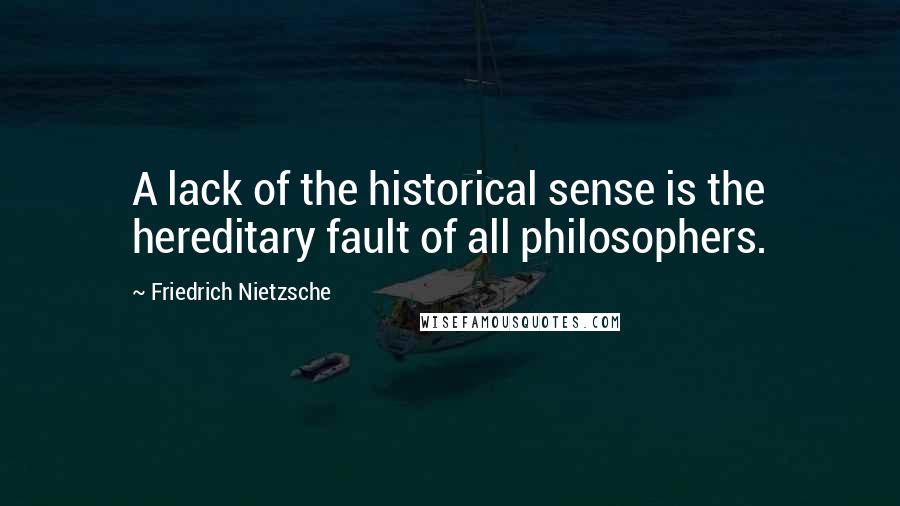 A lack of the historical sense is the hereditary fault of all philosophers.

~ Friedrich Nietzsche

WISEFAMOUSQUOTES.COM